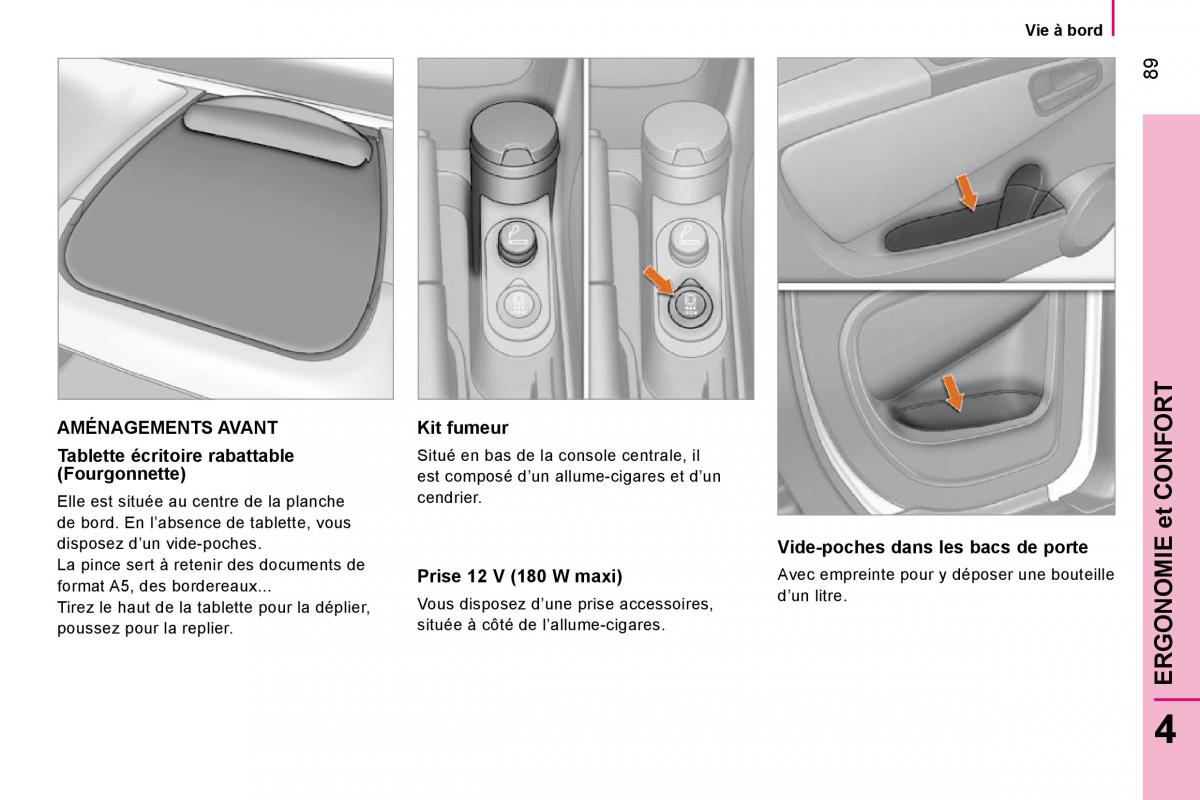 Vie à bord

89

AMÉNAGEMENTS AVANT

Tablette écritoire rabattable (Fourgonnette)

Elle est située au centre de la planche de bord. En l'absence de tablette, vous disposez d'un vide-poches.
La pince sert à retenir des documents de format A5, des bordereaux...
Tirez le haut de la tablette pour la déplier, poussez pour la replier.

Kit fumeur

Situé en bas de la console centrale, il est composé d'un allume-cigares et d'un cendrier.

Prise 12 V (180 W maxi)

Vous disposez d'une prise accessoires, située à côté de l'allume-cigares.

Vide-poches dans les bacs de porte

Avec empreinte pour y déposer une bouteille d'un litre.

ERGONOMIE et CONFORT

4